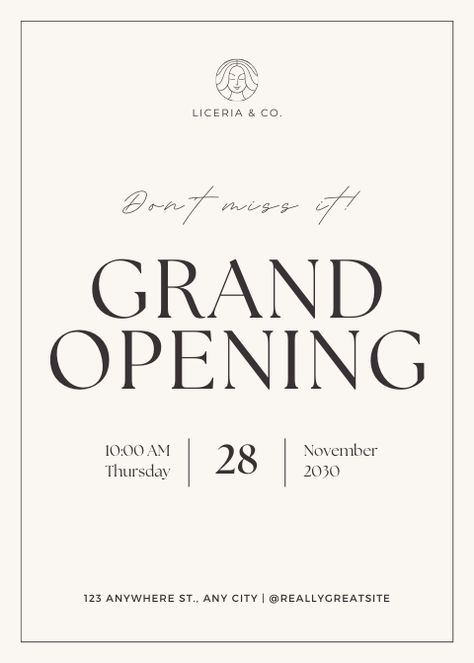 LICERIA & CO.

Don't miss it!

GRAND OPENING

10:00 AM
Thursday

28

November
2030

123 ANYWHERE ST., ANY CITY | @REALLYGREATSITE